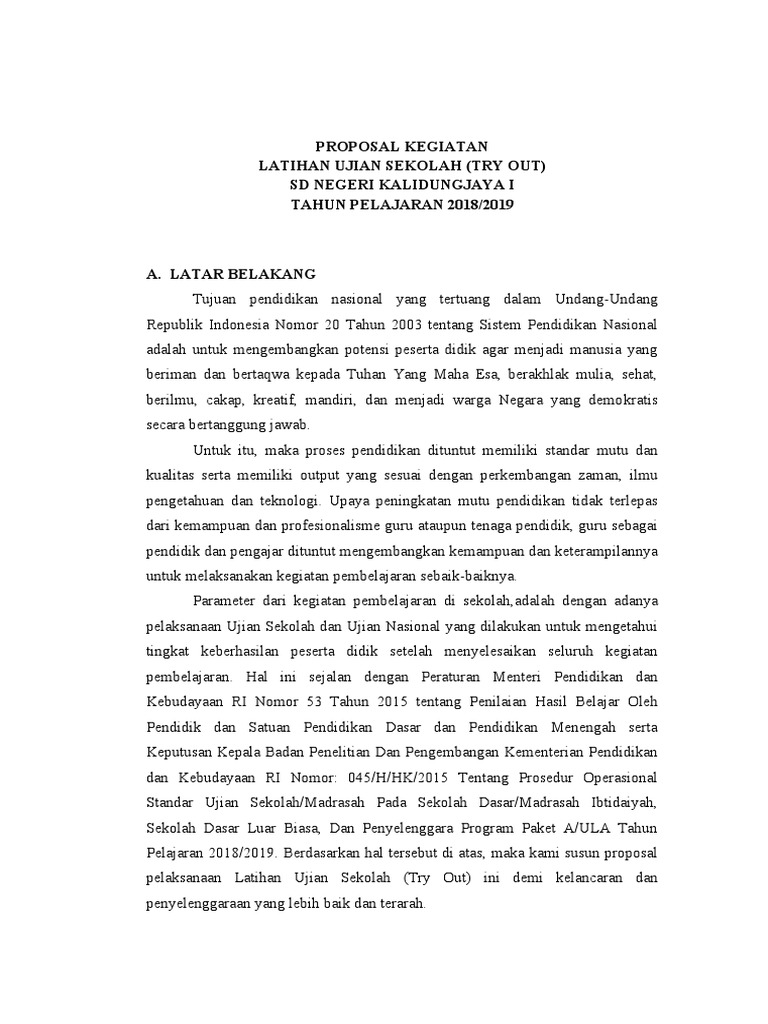 PROPOSAL KEGIATAN
LATIHAN UJIAN SEKOLAH (TRY OUT)
SD NEGERI KALIDUNGJAYA I
TAHUN PELAJARAN 2018/2019

A. LATAR BELAKANG

Tujuan pendidikan nasional yang tertuang dalam Undang-Undang Republik Indonesia Nomor 20 Tahun 2003 tentang Sistem Pendidikan Nasional adalah untuk mengembangkan potensi peserta didik agar menjadi manusia yang beriman dan bertaqwa kepada Tuhan Yang Maha Esa, berakhlak mulia, sehat, berilmu, cakap, kreatif, mandiri, dan menjadi warga Negara yang demokratis secara bertanggung jawab.

Untuk itu, maka proses pendidikan dituntut memiliki standar mutu dan kualitas serta memiliki output yang sesuai dengan perkembangan zaman, ilmu pengetahuan dan teknologi. Upaya peningkatan mutu pendidikan tidak terlepas dari kemampuan dan profesionalisme guru ataupun tenaga pendidik, guru sebagai pendidik dan pengajar dituntut mengembangkan kemampuan dan keterampilannya untuk melaksanakan kegiatan pembelajaran sebaik-baiknya.

Parameter dari kegiatan pembelajaran di sekolah,adalah dengan adanya pelaksanaan Ujian Sekolah dan Ujian Nasional yang dilakukan untuk mengetahui tingkat keberhasilan peserta didik setelah menyelesaikan seluruh kegiatan pembelajaran. Hal ini sejalan dengan Peraturan Menteri Pendidikan dan Kebudayaan RI Nomor 53 Tahun 2015 tentang Penilaian Hasil Belajar Oleh Pendidik dan Satuan Pendidikan Dasar dan Pendidikan Menengah serta Keputusan Kepala Badan Penelitian Dan Pengembangan Kementerian Pendidikan dan Kebudayaan RI Nomor: 045/H/HK/2015 Tentang Prosedur Operasional Standar Ujian Sekolah/Madrasah Pada Sekolah Dasar/Madrasah Ibtidaiyah, Sekolah Dasar Luar Biasa, Dan Penyelenggara Program Paket A/ULA Tahun Pelajaran 2018/2019. Berdasarkan hal tersebut di atas, maka kami susun proposal pelaksanaan Latihan Ujian Sekolah (Try Out) ini demi kelancaran dan penyelenggaraan yang lebih baik dan terarah.